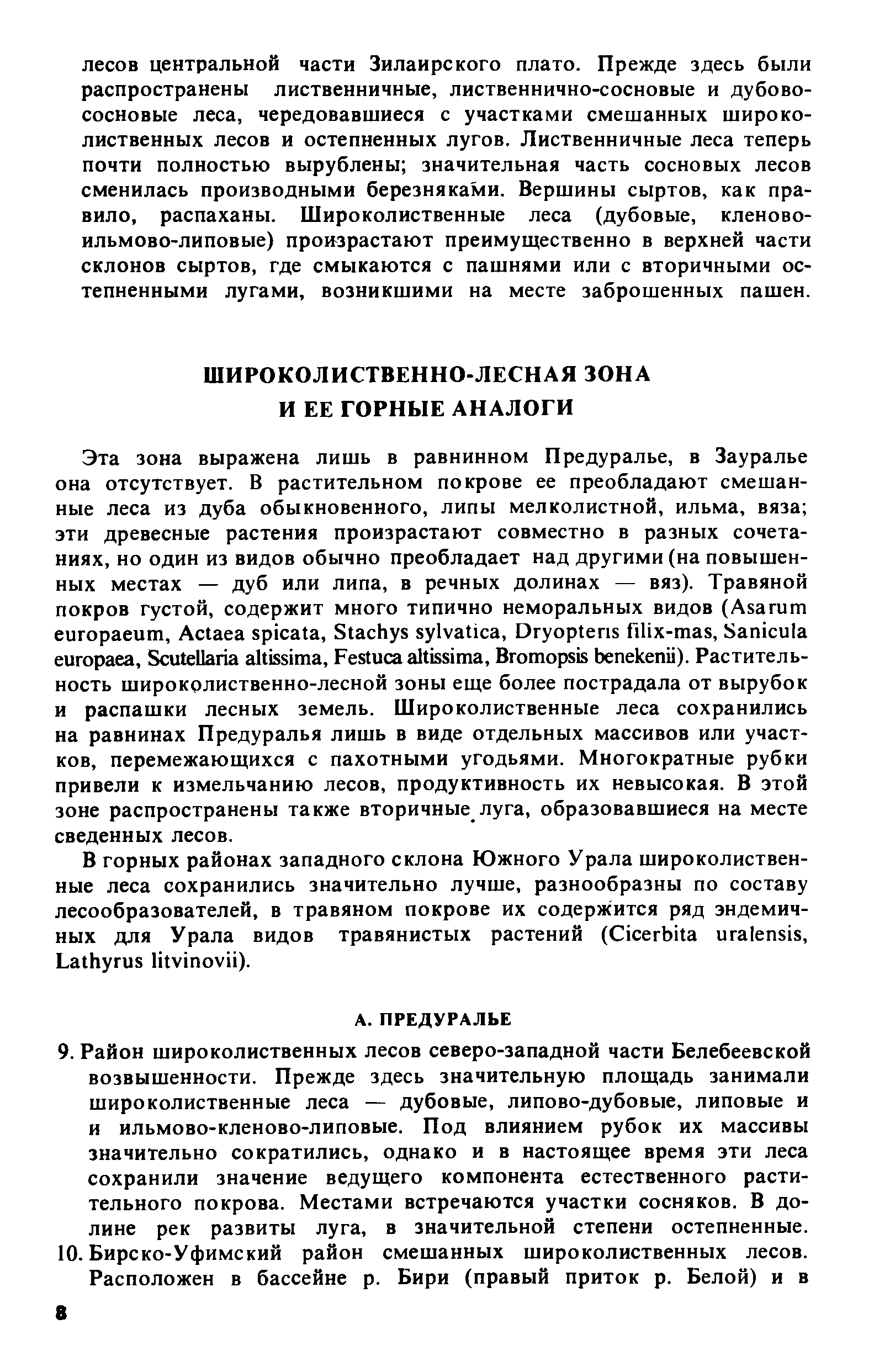 лесов центральной части Зилаирского плато. Прежде здесь были распространены лиственничные, лиственнично-сосновые и дубово-сосновые леса, чередовавшиеся с участками смешанных широколиственных лесов и остепненных лугов. Лиственничные леса теперь почти полностью вырублены; значительная часть сосновых лесов сменилась производными березняками. Вершины сыртов, как правило, распаханы. Широколиственные леса (дубовые, кленово-ильмово-липовые) произрастают преимущественно в верхней части склонов сыртов, где смыкаются с пашнями или с вторичными остепненными лугами, возникшими на месте заброшенных пашен.

ШИРОКОЛИСТВЕННО-ЛЕСНАЯ ЗОНА
И ЕЕ ГОРНЫЕ АНАЛОГИ

Эта зона выражена лишь в равнинном Предуралье, в Зауралье она отсутствует. В растительном покрове ее преобладают смешанные леса из дуба обыкновенного, липы мелколистной, ильма, вяза; эти древесные растения произрастают совместно в разных сочетаниях, но один из видов обычно преобладает над другими (на повышенных местах — дуб или липа, в речных долинах — вяз). Травяной покров густой, содержит много типично неморальных видов (Asarum europaeum, Actaea spicata, Stachys sylvatica, Dryopteris filix-mas, Sanicula europaea, Scutellaria altissima, Festuca altissima, Bromopsis benekenii). Растительность широколиственно-лесной зоны еще более пострадала от вырубок и распашки лесных земель. Широколиственные леса сохранились на равнинах Предуралья лишь в виде отдельных массивов или участков, перемежающихся с пахотными угодьями. Многократные рубки привели к измельчанию лесов, продуктивность их невысокая. В этой зоне распространены также вторичные луга, образовавшиеся на месте сведенных лесов.

В горных районах западного склона Южного Урала широколиственные леса сохранились значительно лучше, разнообразны по составу лесообразователей, в травяном покрове их содержится ряд эндемичных для Урала видов травянистых растений (Cicerbita uralensis, Lathyrus litvinovii).

А. ПРЕДУРАЛЬЕ

9. Район широколиственных лесов северо-западной части Белебеевской возвышенности. Прежде здесь значительную площадь занимали широколиственные леса — дубовые, липово-дубовые, липовые и и ильмово-кленово-липовые. Под влиянием рубок их массивы значительно сократились, однако и в настоящее время эти леса сохранили значение ведущего компонента естественного растительного покрова. Местами встречаются участки сосняков. В долине рек развиты луга, в значительной степени остепненные.
10. Бирско-Уфимский район смешанных широколиственных лесов. Расположен в бассейне р. Бири (правый приток р. Белой) и в

8